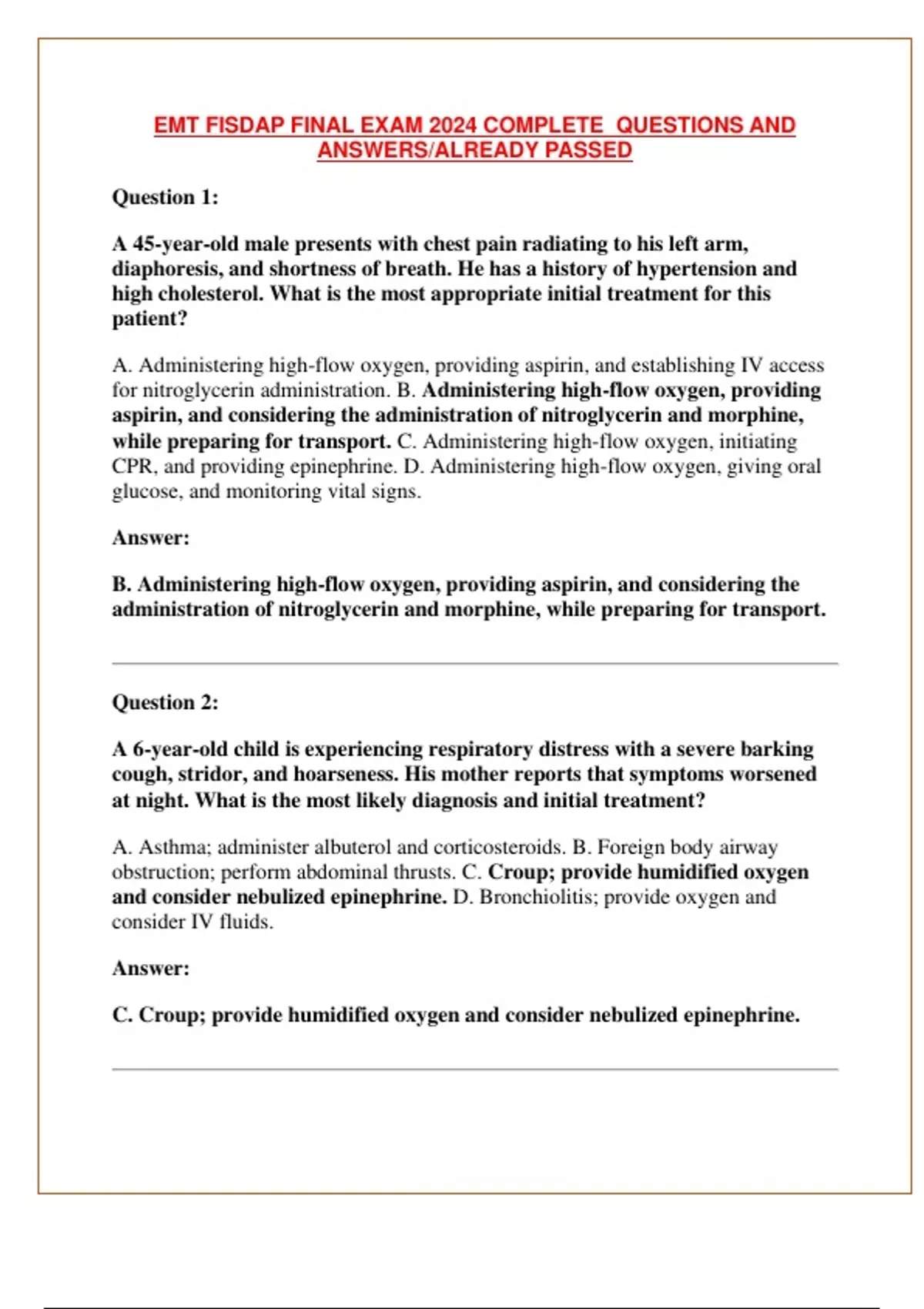 EMT FISDAP FINAL EXAM 2024 COMPLETE QUESTIONS AND ANSWERS/ALREADY PASSED

Question 1:

A 45-year-old male presents with chest pain radiating to his left arm, diaphoresis, and shortness of breath. He has a history of hypertension and high cholesterol. What is the most appropriate initial treatment for this patient?

A. Administering high-flow oxygen, providing aspirin, and establishing IV access for nitroglycerin administration. B. Administering high-flow oxygen, providing aspirin, and considering the administration of nitroglycerin and morphine, while preparing for transport. C. Administering high-flow oxygen, initiating CPR, and providing epinephrine. D. Administering high-flow oxygen, giving oral glucose, and monitoring vital signs.

Answer:

B. Administering high-flow oxygen, providing aspirin, and considering the administration of nitroglycerin and morphine, while preparing for transport.

Question 2:

A 6-year-old child is experiencing respiratory distress with a severe barking cough, stridor, and hoarseness. His mother reports that symptoms worsened at night. What is the most likely diagnosis and initial treatment?

A. Asthma; administer albuterol and corticosteroids. B. Foreign body airway obstruction; perform abdominal thrusts. C. Croup; provide humidified oxygen and consider nebulized epinephrine. D. Bronchiolitis; provide oxygen and consider IV fluids.

Answer:

C. Croup; provide humidified oxygen and consider nebulized epinephrine.